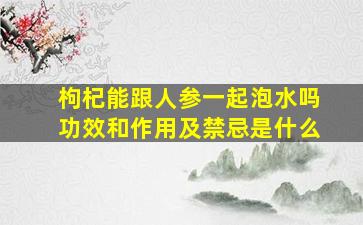 枸杞能跟人参一起泡水吗
功效和作用及禁忌是什么